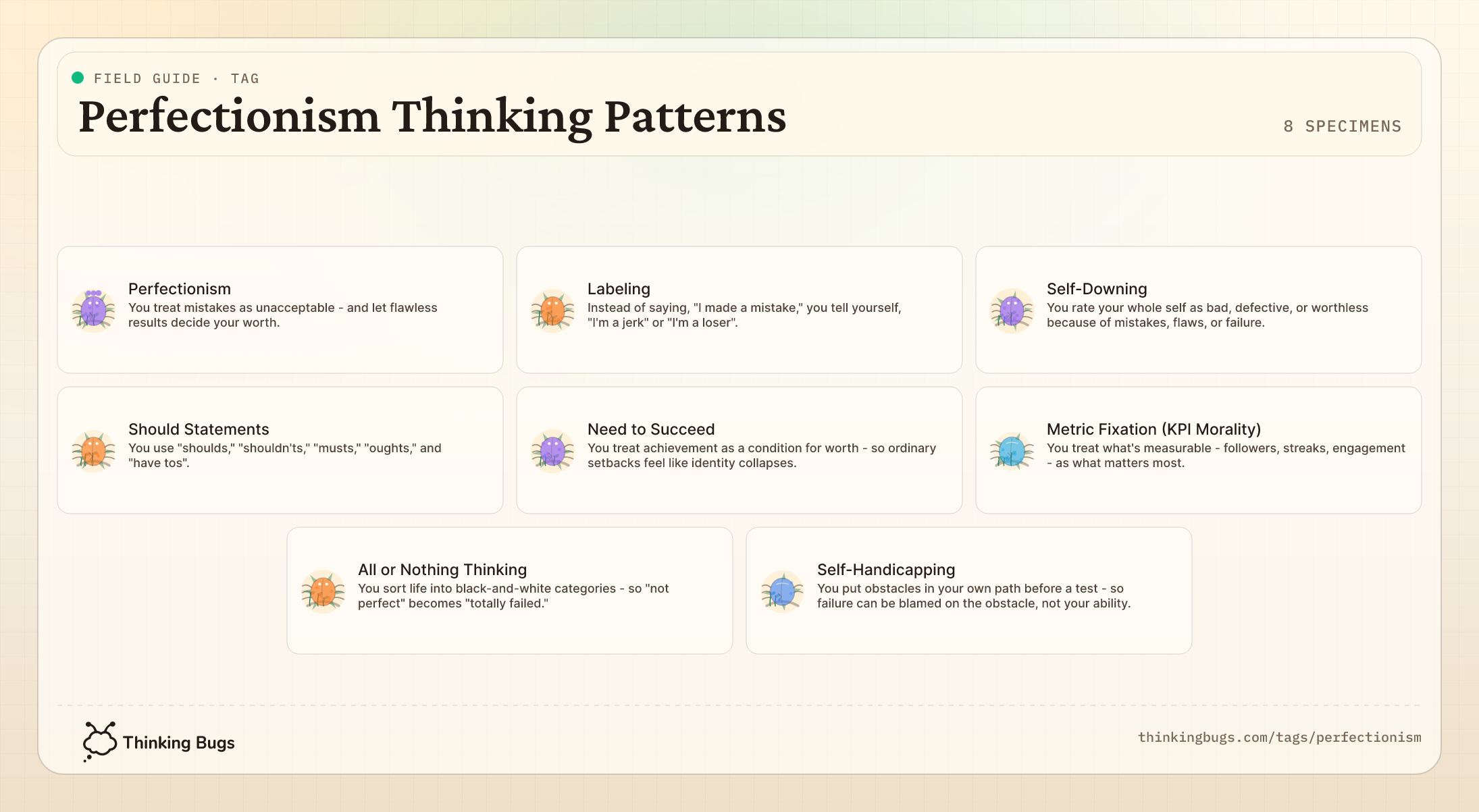 FIELD GUIDE · TAG

Perfectionism Thinking Patterns

8 SPECIMENS

Perfectionism
You treat mistakes as unacceptable - and let flawless results decide your worth.

Labeling
Instead of saying, "I made a mistake," you tell yourself, "I'm a jerk" or "I'm a loser".

Self-Downing
You rate your whole self as bad, defective, or worthless because of mistakes, flaws, or failure.

Should Statements
You use "shoulds," "shouldn'ts," "musts," "oughts," and "have tos".

Need to Succeed
You treat achievement as a condition for worth - so ordinary setbacks feel like identity collapses.

Metric Fixation (KPI Morality)
You treat what's measurable - followers, streaks, engagement - as what matters most.

All or Nothing Thinking
You sort life into black-and-white categories - so "not perfect" becomes "totally failed."

Self-Handicapping
You put obstacles in your own path before a test - so failure can be blamed on the obstacle, not your ability.

Thinking Bugs

thinkingbugs.com/tags/perfectionism